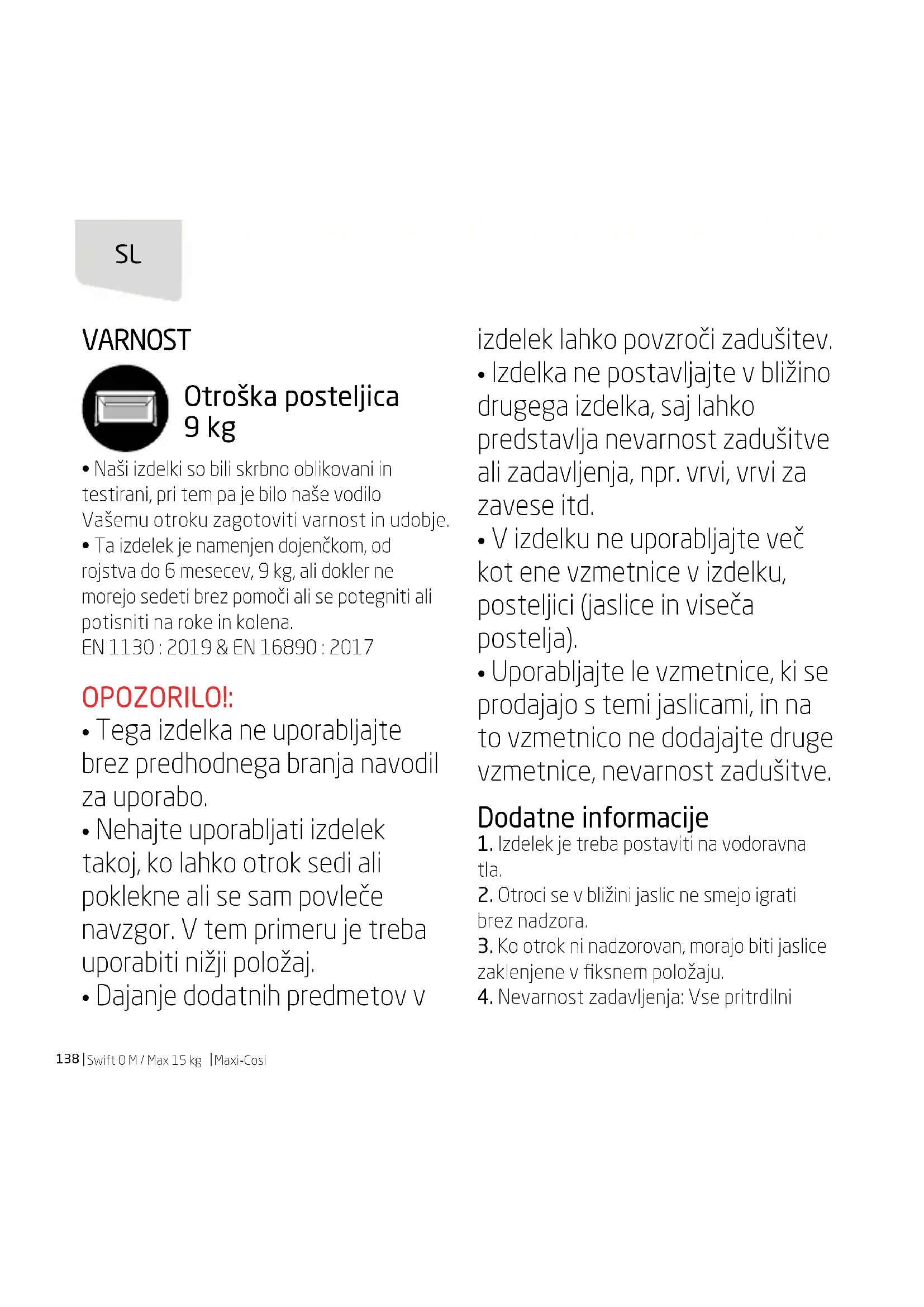 SL

VARNOST

Otroška posteljica
9 kg

• Naši izdelki so bili skrbno oblikovani in testirani, pri tem pa je bilo naše vodilo Vašemu otroku zagotoviti varnost in udobje.
• Ta izdelek je namenjen dojenčkom, od rojstva do 6 mesecev, 9 kg, ali dokler ne morejo sedeti brez pomoči ali se potegniti ali potisniti na roke in kolena.
EN 1130 : 2019 & EN 16890 : 2017

OPOZORILO!:
• Tega izdelka ne uporabljajte brez predhodnega branja navodil za uporabo.
• Nehajte uporabljati izdelek takoj, ko lahko otrok sedi ali poklekne ali se sam povleče navzgor. V tem primeru je treba uporabiti nižji položaj.
• Dajanje dodatnih predmetov v izdelek lahko povzroči zadušitev.
• Izdelka ne postavljajte v bližino drugega izdelka, saj lahko predstavlja nevarnost zadušitve ali zadavljenja, npr. vrvi, vrvi za zavese itd.
• V izdelku ne uporabljajte več kot ene vzmetnice v izdelku, posteljici (jaslice in viseča postelja).
• Uporabljajte le vzmetnice, ki se prodajajo s temi jaslicami, in na to vzmetnico ne dodajajte druge vzmetnice, nevarnost zadušitve.

Dodatne informacije
1. Izdelek je treba postaviti na vodoravna tla.
2. Otroci se v bližini jaslic ne smejo igrati brez nadzora.
3. Ko otrok ni nadzorovan, morajo biti jaslice zaklenjene v fiksnem položaju.
4. Nevarnost zadavljenja: Vse pritrdilni

138 | Swift 0 M / Max 15 kg | Maxi-Cosi